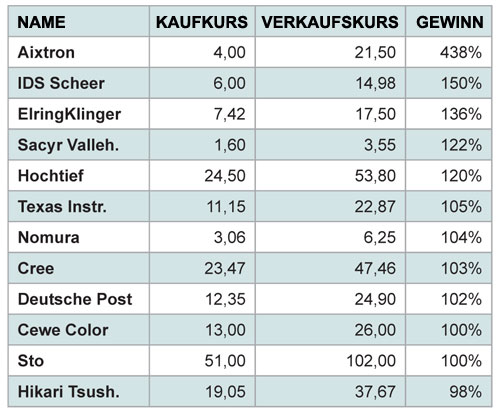 | NAME | KAUFKURS | VERKAUFSKURS | GEWINN |
|---|---|---|---|
| Aixtron | 4,00 | 21,50 | 438% |
| IDS Scheer | 6,00 | 14,98 | 150% |
| ElringKlinger | 7,42 | 17,50 | 136% |
| Sacyr Valleh. | 1,60 | 3,55 | 122% |
| Hochtief | 24,50 | 53,80 | 120% |
| Texas Instr. | 11,15 | 22,87 | 105% |
| Nomura | 3,06 | 6,25 | 104% |
| Cree | 23,47 | 47,46 | 103% |
| Deutsche Post | 12,35 | 24,90 | 102% |
| Cewe Color | 13,00 | 26,00 | 100% |
| Sto | 51,00 | 102,00 | 100% |
| Hikari Tsush. | 19,05 | 37,67 | 98% |